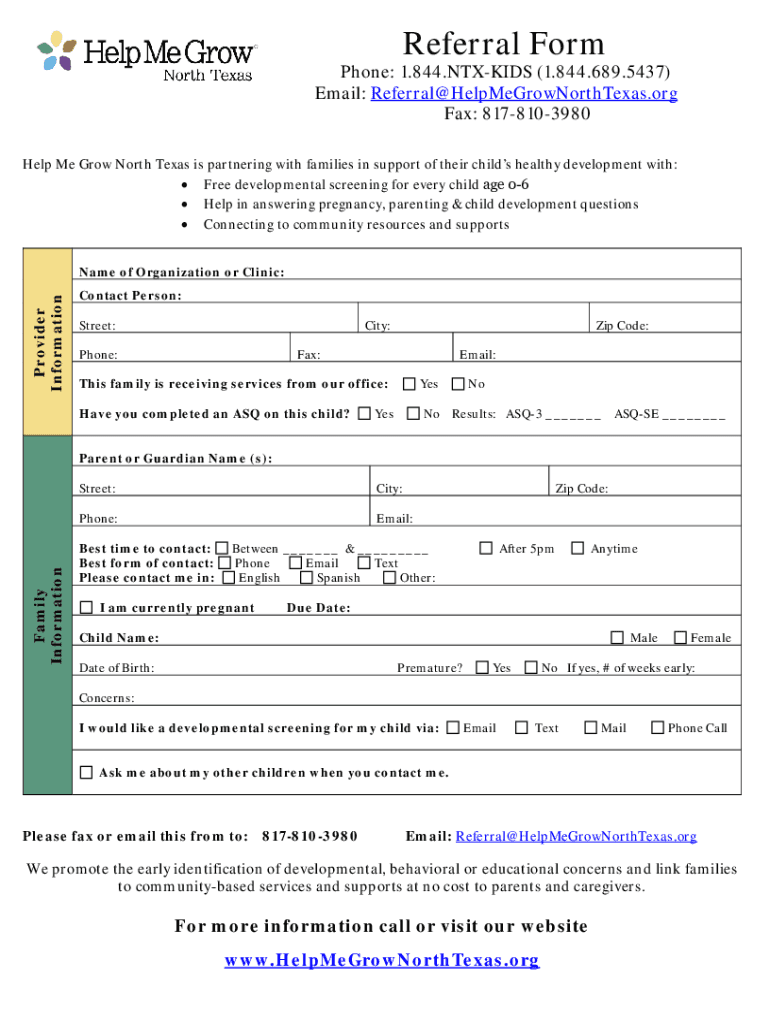 Help Me Grow®
North Texas

Referral Form
Phone: 1.844.NTX-KIDS (1.844.689.5437)
Email: Referral@HelpMeGrowNorthTexas.org
Fax: 817-810-3980

Help Me Grow North Texas is partnering with families in support of their child's healthy development with:
• Free developmental screening for every child age 0-6
• Help in answering pregnancy, parenting & child development questions
• Connecting to community resources and supports

Provider Information

Name of Organization or Clinic:
Contact Person:
Street: City: Zip Code:
Phone: Fax: Email:
This family is receiving services from our office: ☐ Yes ☐ No
Have you completed an ASQ on this child? ☐ Yes ☐ No Results: ASQ-3 _______ ASQ-SE ________

Family Information

Parent or Guardian Name (s):
Street: City: Zip Code:
Phone: Email:
Best time to contact: ☐ Between _______ & _________ ☐ After 5pm ☐ Anytime
Best form of contact: ☐ Phone ☐ Email ☐ Text
Please contact me in: ☐ English ☐ Spanish ☐ Other:
☐ I am currently pregnant Due Date:
Child Name: ☐ Male ☐ Female
Date of Birth: Premature? ☐ Yes ☐ No If yes, # of weeks early:
Concerns:
I would like a developmental screening for my child via: ☐ Email ☐ Text ☐ Mail ☐ Phone Call
☐ Ask me about my other children when you contact me.

Please fax or email this from to: 817-810-3980 Email: Referral@HelpMeGrowNorthTexas.org

We promote the early identification of developmental, behavioral or educational concerns and link families to community-based services and supports at no cost to parents and caregivers.

For more information call or visit our website
www.HelpMeGrowNorthTexas.org